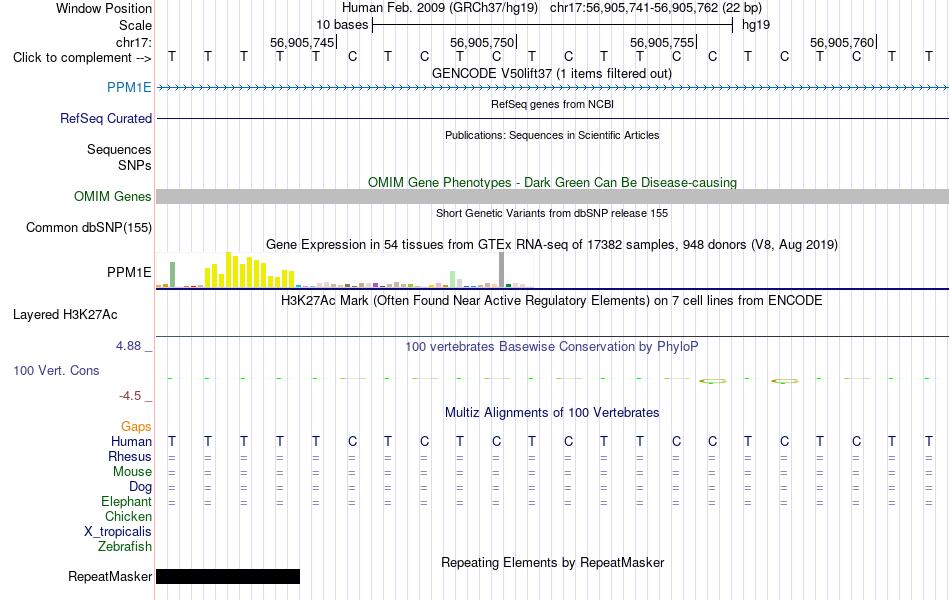 Window Position Human Feb. 2009 (GRCh37/hg19) chr17:56,905,741-56,905,762 (22 bp)
Scale 10 bases hg19
chr17: 56,905,745| 56,905,750| 56,905,755| 56,905,760|
Click to complement --> T T T T T C T C T C T C T T C C T C T C T T
GENCODE V50lift37 (1 items filtered out)
PPM1E
RefSeq genes from NCBI
RefSeq Curated
Publications: Sequences in Scientific Articles
Sequences
SNPs
OMIM Gene Phenotypes - Dark Green Can Be Disease-causing
OMIM Genes
Short Genetic Variants from dbSNP release 155
Common dbSNP(155)
Gene Expression in 54 tissues from GTEx RNA-seq of 17382 samples, 948 donors (V8, Aug 2019)
PPM1E
H3K27Ac Mark (Often Found Near Active Regulatory Elements) on 7 cell lines from ENCODE
Layered H3K27Ac
4.88 _
100 vertebrates Basewise Conservation by PhyloP
100 Vert. Cons
-4.5 _
Multiz Alignments of 100 Vertebrates
Gaps
Human T T T T T C T C T C T C T T C C T C T C T T
Rhesus = = = = = = = = = = = = = = = = = = = = = =
Mouse = = = = = = = = = = = = = = = = = = = = = =
Dog = = = = = = = = = = = = = = = = = = = = = =
Elephant = = = = = = = = = = = = = = = = = = = = = =
Chicken
X_tropicalis
Zebrafish
Repeating Elements by RepeatMasker
RepeatMasker